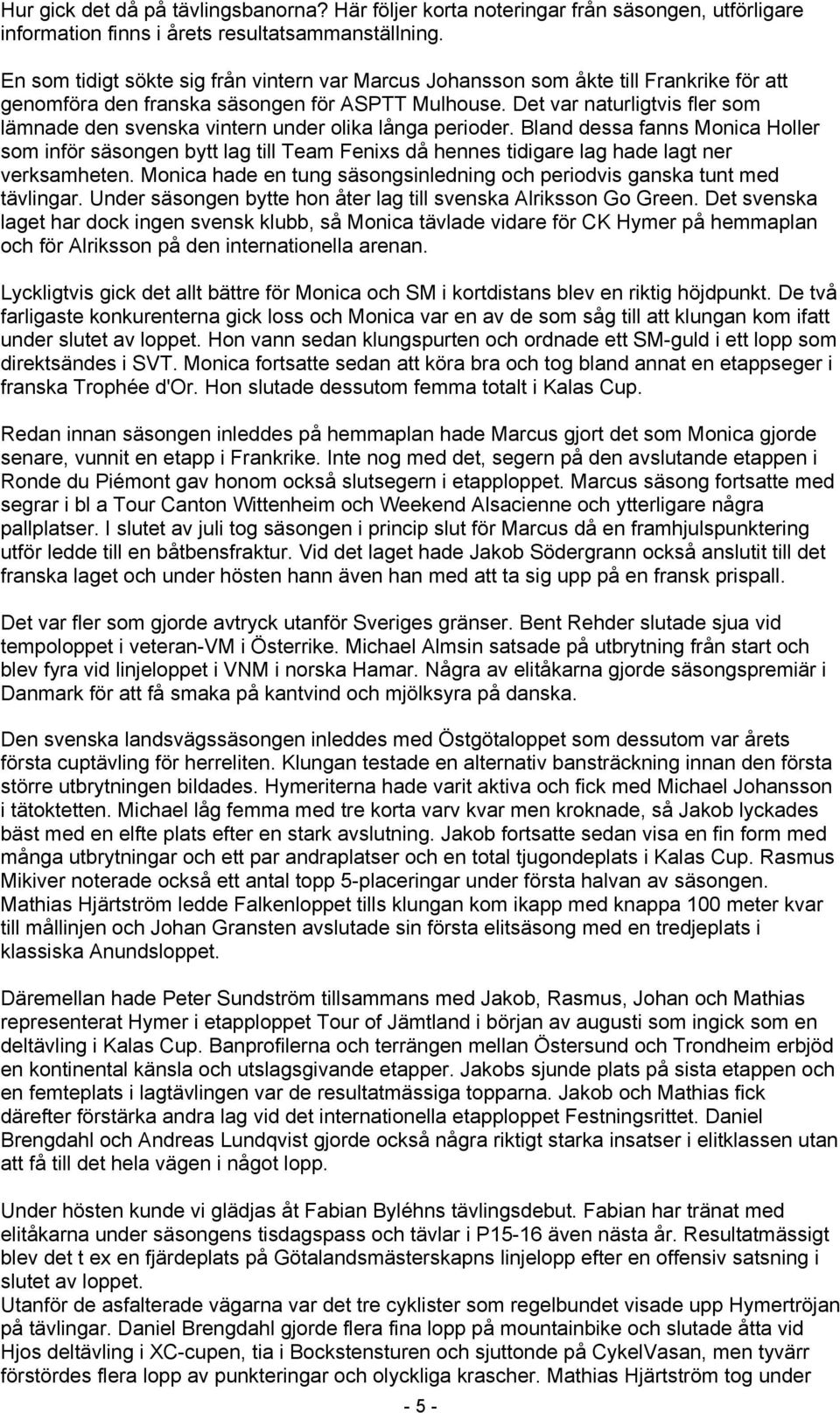 Hur gick det då på tävlingsbanorna? Här följer korta noteringar från säsongen, utförligare information finns i årets resultatsammanställning.

En som tidigt sökte sig från vintern var Marcus Johansson som åkte till Frankrike för att genomföra den franska säsongen för ASPTT Mulhouse. Det var naturligtvis fler som lämnade den svenska vintern under olika långa perioder. Bland dessa fanns Monica Holler som inför säsongen bytt lag till Team Fenixs då hennes tidigare lag hade lagt ner verksamheten. Monica hade en tung säsongsinledning och periodvis ganska tunt med tävlingar. Under säsongen bytte hon åter lag till svenska Alriksson Go Green. Det svenska laget har dock ingen svensk klubb, så Monica tävlade vidare för CK Hymer på hemmaplan och för Alriksson på den internationella arenan.

Lyckligtvis gick det allt bättre för Monica och SM i kortdistans blev en riktig höjdpunkt. De två farligaste konkurenterna gick loss och Monica var en av de som såg till att klungan kom ifatt under slutet av loppet. Hon vann sedan klungspurten och ordnade ett SM-guld i ett lopp som direktsändes i SVT. Monica fortsatte sedan att köra bra och tog bland annat en etappseger i franska Trophée d'Or. Hon slutade dessutom femma totalt i Kalas Cup.

Redan innan säsongen inleddes på hemmaplan hade Marcus gjort det som Monica gjorde senare, vunnit en etapp i Frankrike. Inte nog med det, segern på den avslutande etappen i Ronde du Piémont gav honom också slutsegern i etapploppet. Marcus säsong fortsatte med segrar i bl a Tour Canton Wittenheim och Weekend Alsacienne och ytterligare några pallplatser. I slutet av juli tog säsongen i princip slut för Marcus då en framhjulspunktering utför ledde till en båtbensfraktur. Vid det laget hade Jakob Södergrann också anslutit till det franska laget och under hösten hann även han med att ta sig upp på en fransk prispall.

Det var fler som gjorde avtryck utanför Sveriges gränser. Bent Rehder slutade sjua vid tempoloppet i veteran-VM i Österrike. Michael Almsin satsade på utbrytning från start och blev fyra vid linjeloppet i VNM i norska Hamar. Några av elitåkarna gjorde säsongspremiär i Danmark för att få smaka på kantvind och mjölksyra på danska.

Den svenska landsvägssäsongen inleddes med Östgötaloppet som dessutom var årets första cuptävling för herreliten. Klungan testade en alternativ bansträckning innan den första större utbrytningen bildades. Hymeriterna hade varit aktiva och fick med Michael Johansson i tätoktetten. Michael låg femma med tre korta varv kvar men kroknade, så Jakob lyckades bäst med en elfte plats efter en stark avslutning. Jakob fortsatte sedan visa en fin form med många utbrytningar och ett par andraplatser och en total tjugondeplats i Kalas Cup. Rasmus Mikiver noterade också ett antal topp 5-placeringar under första halvan av säsongen. Mathias Hjärtström ledde Falkenloppet tills klungan kom ikapp med knappa 100 meter kvar till mållinjen och Johan Gransten avslutade sin första elitsäsong med en tredjeplats i klassiska Anundsloppet.

Däremellan hade Peter Sundström tillsammans med Jakob, Rasmus, Johan och Mathias representerat Hymer i etapploppet Tour of Jämtland i början av augusti som ingick som en deltävling i Kalas Cup. Banprofilerna och terrängen mellan Östersund och Trondheim erbjöd en kontinental känsla och utslagsgivande etapper. Jakobs sjunde plats på sista etappen och en femteplats i lagtävlingen var de resultatmässiga topparna. Jakob och Mathias fick därefter förstärka andra lag vid det internationella etapploppet Festningsrittet. Daniel Brengdahl och Andreas Lundqvist gjorde också några riktigt starka insatser i elitklassen utan att få till det hela vägen i något lopp.

Under hösten kunde vi glädjas åt Fabian Byléhns tävlingsdebut. Fabian har tränat med elitåkarna under säsongens tisdagspass och tävlar i P15-16 även nästa år. Resultatmässigt blev det t ex en fjärdeplats på Götalandsmästerskapns linjelopp efter en offensiv satsning i slutet av loppet.
Utanför de asfalterade vägarna var det tre cyklister som regelbundet visade upp Hymertröjan på tävlingar. Daniel Brengdahl gjorde flera fina lopp på mountainbike och slutade åtta vid Hjos deltävling i XC-cupen, tia i Bockstensturen och sjuttonde på CykelVasan, men tyvärr förstördes flera lopp av punkteringar och olyckliga krascher. Mathias Hjärtström tog under

- 5 -